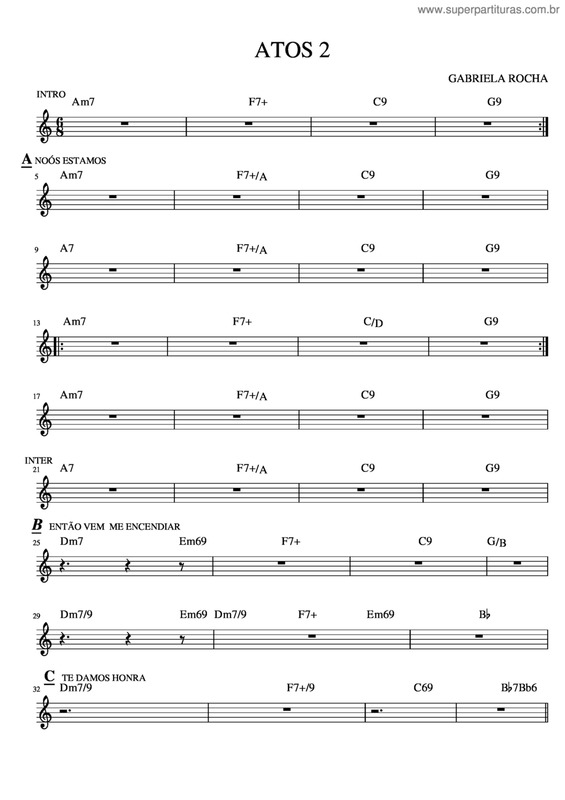 www.superpartituras.com.br

ATOS 2

GABRIELA ROCHA

INTRO
Am7 F7+ C9 G9

A NOÓS ESTAMOS
5 Am7 F7+/A C9 G9

9 A7 F7+/A C9 G9

13 Am7 F7+ C/D G9

17 Am7 F7+/A C9 G9

INTER
21 A7 F7+/A C9 G9

B ENTÃO VEM ME ENCENDIAR
25 Dm7 Em69 F7+ C9 G/B

29 Dm7/9 Em69 Dm7/9 F7+ Em69 B♭

C TE DAMOS HONRA
32 Dm7/9 F7+/9 C69 B♭7Bb6